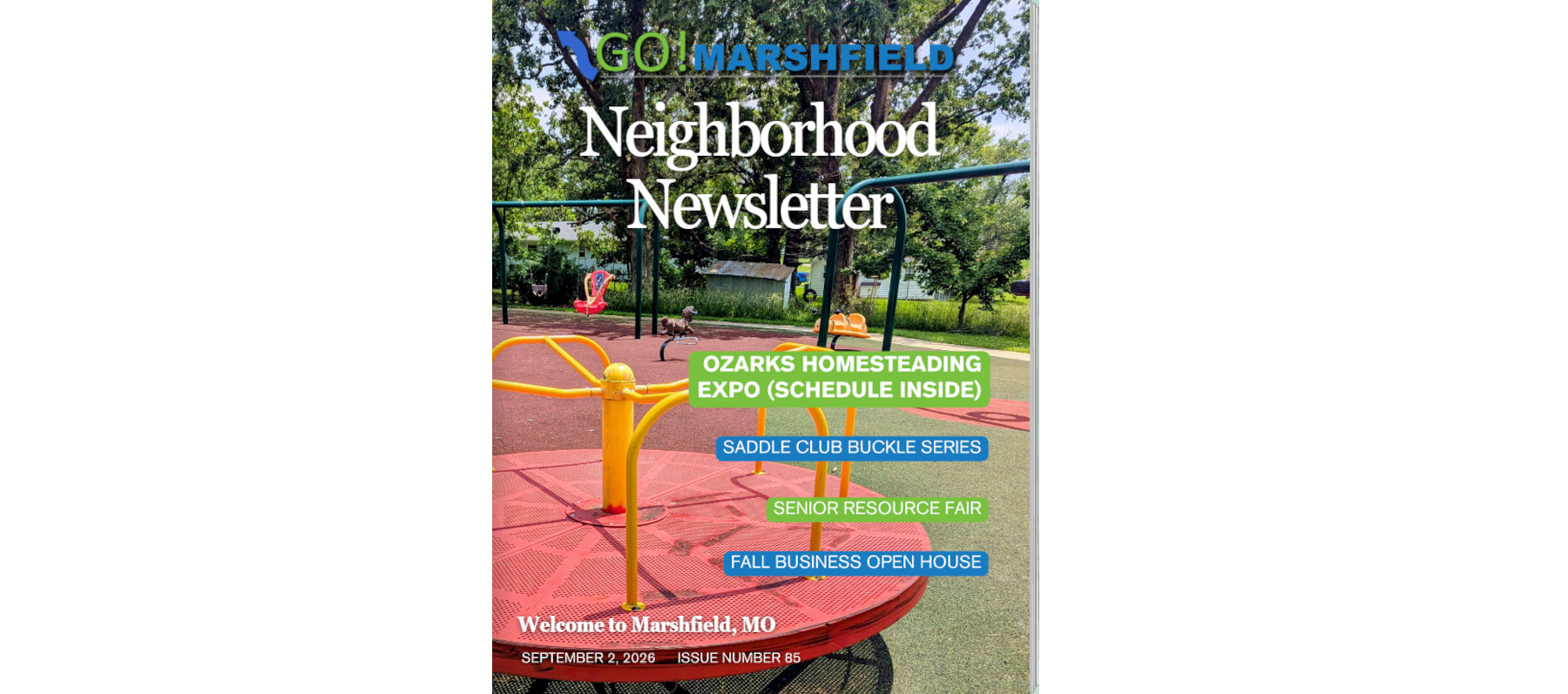 GO! MARSHFIELD

Neighborhood Newsletter

OZARKS HOMESTEADING EXPO (SCHEDULE INSIDE)

SADDLE CLUB BUCKLE SERIES

SENIOR RESOURCE FAIR

FALL BUSINESS OPEN HOUSE

Welcome to Marshfield, MO

SEPTEMBER 2, 2026 ISSUE NUMBER 85